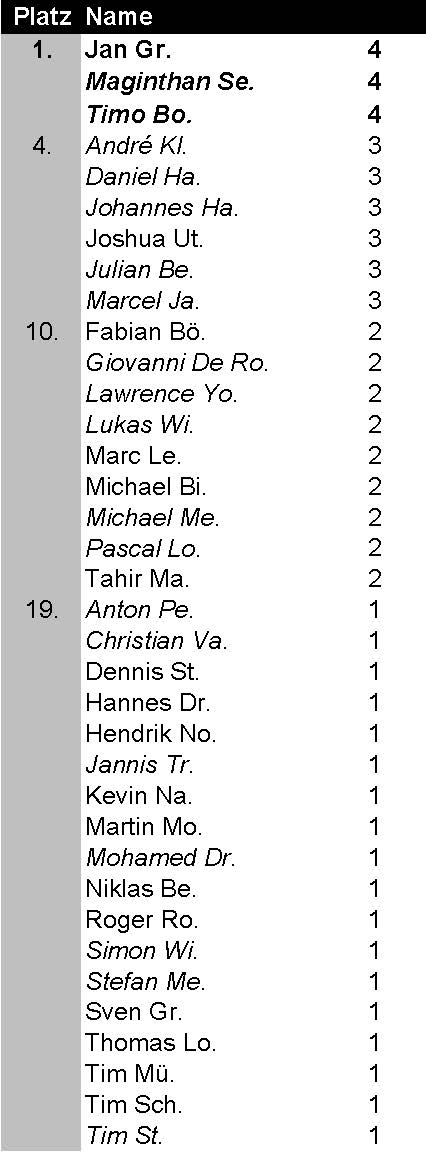 | Platz | Name | |
|---|---|---|
| 1. | Jan Gr. | 4 |
| | Maginthan Se. | 4 |
| | Timo Bo. | 4 |
| 4. | André Kl. | 3 |
| | Daniel Ha. | 3 |
| | Johannes Ha. | 3 |
| | Joshua Ut. | 3 |
| | Julian Be. | 3 |
| | Marcel Ja. | 3 |
| 10. | Fabian Bö. | 2 |
| | Giovanni De Ro. | 2 |
| | Lawrence Yo. | 2 |
| | Lukas Wi. | 2 |
| | Marc Le. | 2 |
| | Michael Bi. | 2 |
| | Michael Me. | 2 |
| | Pascal Lo. | 2 |
| | Tahir Ma. | 2 |
| 19. | Anton Pe. | 1 |
| | Christian Va. | 1 |
| | Dennis St. | 1 |
| | Hannes Dr. | 1 |
| | Hendrik No. | 1 |
| | Jannis Tr. | 1 |
| | Kevin Na. | 1 |
| | Martin Mo. | 1 |
| | Mohamed Dr. | 1 |
| | Niklas Be. | 1 |
| | Roger Ro. | 1 |
| | Simon Wi. | 1 |
| | Stefan Me. | 1 |
| | Sven Gr. | 1 |
| | Thomas Lo. | 1 |
| | Tim Mü. | 1 |
| | Tim Sch. | 1 |
| | Tim St. | 1 |